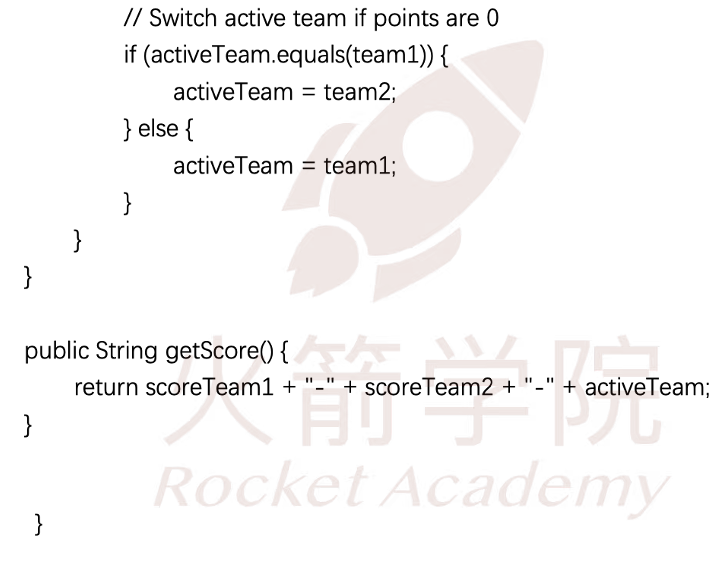 // Switch active team if points are 0
if (activeTeam.equals(team1)) {
activeTeam = team2;
} else {
activeTeam = team1;
}
}
}

public String getScore() {
return scoreTeam1 + "-" + scoreTeam2 + "-" + activeTeam;
}

}

火箭学院
Rocket Academy